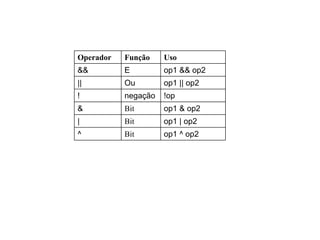 | Operador | Função | Uso |
|---|---|---|
| && | E | op1 && op2 |
| \|\| | Ou | op1 \|\| op2 |
| ! | negação | !op |
| & | Bit | op1 & op2 |
| \| | Bit | op1 \| op2 |
| ^ | Bit | op1 ^ op2 |